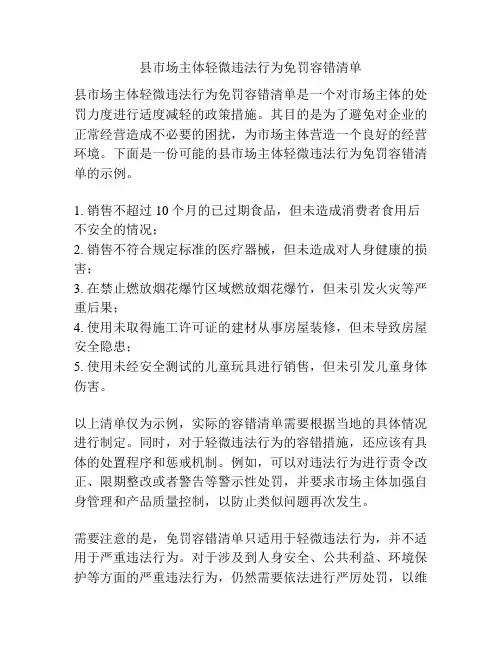 县市场主体轻微违法行为免罚容错清单

县市场主体轻微违法行为免罚容错清单是一个对市场主体的处罚力度进行适度减轻的政策措施。其目的是为了避免对企业的正常经营造成不必要的困扰，为市场主体营造一个良好的经营环境。下面是一份可能的县市场主体轻微违法行为免罚容错清单的示例。

1. 销售不超过 10 个月的已过期食品，但未造成消费者食用后不安全的情况；
2. 销售不符合规定标准的医疗器械，但未造成对人身健康的损害；
3. 在禁止燃放烟花爆竹区域燃放烟花爆竹，但未引发火灾等严重后果；
4. 使用未取得施工许可证的建材从事房屋装修，但未导致房屋安全隐患；
5. 使用未经安全测试的儿童玩具进行销售，但未引发儿童身体伤害。

以上清单仅为示例，实际的容错清单需要根据当地的具体情况进行制定。同时，对于轻微违法行为的容错措施，还应该有具体的处置程序和惩戒机制。例如，可以对违法行为进行责令改正、限期整改或者警告等警示性处罚，并要求市场主体加强自身管理和产品质量控制，以防止类似问题再次发生。

需要注意的是，免罚容错清单只适用于轻微违法行为，并不适用于严重违法行为。对于涉及到人身安全、公共利益、环境保护等方面的严重违法行为，仍然需要依法进行严厉处罚，以维